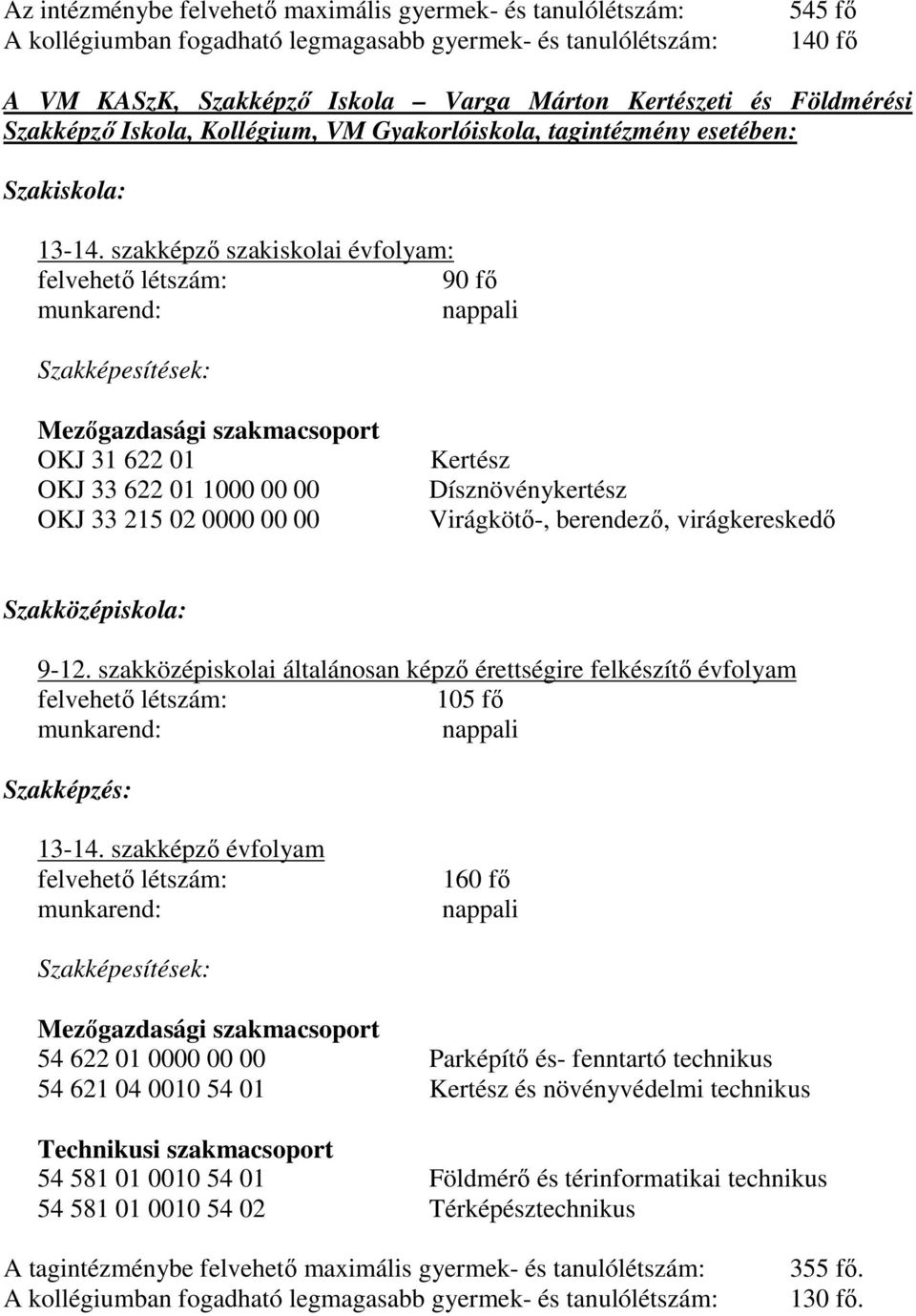 Az intézménybe felvehető maximális gyermek- és tanulólétszám: 545 fő
A kollégiumban fogadható legmagasabb gyermek- és tanulólétszám: 140 fő

A VM KASzK, Szakképző Iskola – Varga Márton Kertészeti és Földmérési Szakképző Iskola, Kollégium, VM Gyakorlóiskola, tagintézmény esetében:

Szakiskola:

13-14. szakképző szakiskolai évfolyam:
felvehető létszám: 90 fő
munkarend: nappali

Szakképesítések:

Mezőgazdasági szakmacsoport
OKJ 31 622 01 Kertész
OKJ 33 622 01 1000 00 00 Dísznövénykertész
OKJ 33 215 02 0000 00 00 Virágkötő-, berendező, virágkereskedő

Szakközépiskola:

9-12. szakközépiskolai általánosan képző érettségire felkészítő évfolyam
felvehető létszám: 105 fő
munkarend: nappali

Szakképzés:

13-14. szakképző évfolyam
felvehető létszám: 160 fő
munkarend: nappali

Szakképesítések:

Mezőgazdasági szakmacsoport
54 622 01 0000 00 00 Parképítő és- fenntartó technikus
54 621 04 0010 54 01 Kertész és növényvédelmi technikus

Technikusi szakmacsoport
54 581 01 0010 54 01 Földmérő és térinformatikai technikus
54 581 01 0010 54 02 Térképésztechnikus

A tagintézménybe felvehető maximális gyermek- és tanulólétszám: 355 fő.
A kollégiumban fogadható legmagasabb gyermek- és tanulólétszám: 130 fő.